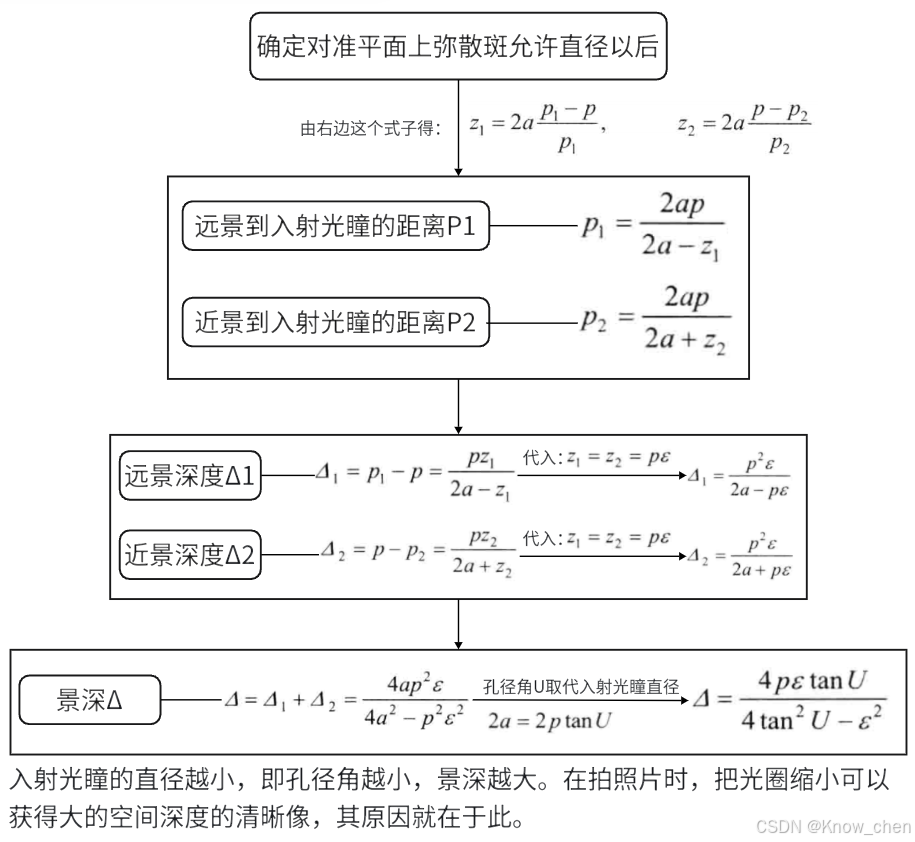 确定对准平面上弥散斑允许直径以后

由右边这个式子得: $z_1 = 2a\frac{p_1 - p}{p_1}$, $z_2 = 2a\frac{p - p_2}{p_2}$

远景到入射光瞳的距离P1 $p_1 = \frac{2ap}{2a - z_1}$

近景到入射光瞳的距离P2 $p_2 = \frac{2ap}{2a + z_2}$

远景深度Δ1 $\Delta_1 = p_1 - p = \frac{pz_1}{2a - z_1}$ 代入: $z_1 = z_2 = p\varepsilon$ $\Delta_1 = \frac{p^2\varepsilon}{2a - p\varepsilon}$

近景深度Δ2 $\Delta_2 = p - p_2 = \frac{pz_2}{2a + z_2}$ 代入: $z_1 = z_2 = p\varepsilon$ $\Delta_2 = \frac{p^2\varepsilon}{2a + p\varepsilon}$

景深Δ $\Delta = \Delta_1 + \Delta_2 = \frac{4ap^2\varepsilon}{4a^2 - p^2\varepsilon^2}$ 孔径角U取代入射光瞳直径 $2a = 2p\tan U$ $\Delta = \frac{4p\varepsilon\tan U}{4\tan^2 U - \varepsilon^2}$

入射光瞳的直径越小，即孔径角越小，景深越大。在拍照片时，把光圈缩小可以获得大的空间深度的清晰像，其原因就在于此。

CSDN @Know_chen